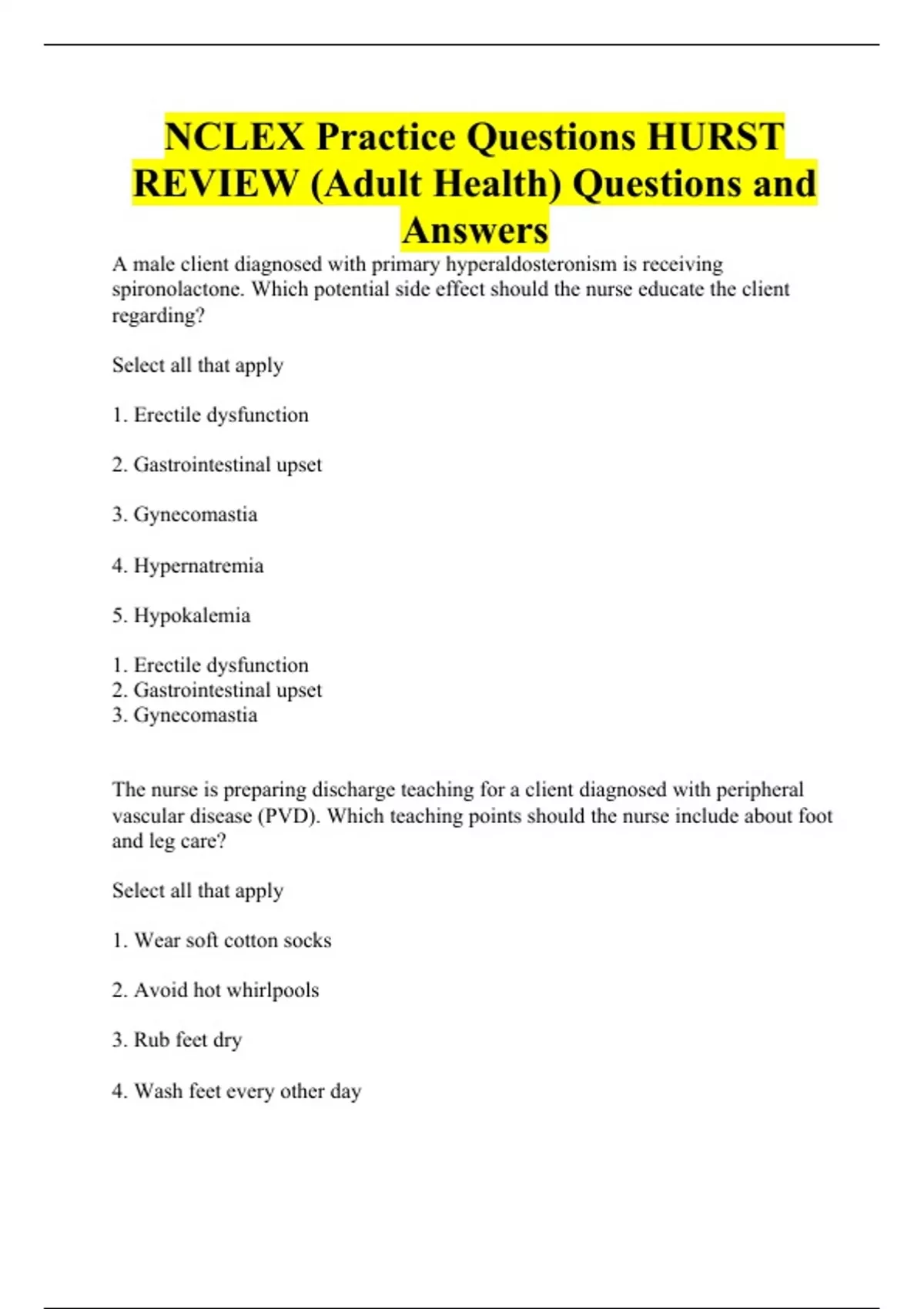 NCLEX Practice Questions HURST REVIEW (Adult Health) Questions and Answers

A male client diagnosed with primary hyperaldosteronism is receiving spironolactone. Which potential side effect should the nurse educate the client regarding?

Select all that apply

1. Erectile dysfunction

2. Gastrointestinal upset

3. Gynecomastia

4. Hypernatremia

5. Hypokalemia

1. Erectile dysfunction
2. Gastrointestinal upset
3. Gynecomastia

The nurse is preparing discharge teaching for a client diagnosed with peripheral vascular disease (PVD). Which teaching points should the nurse include about foot and leg care?

Select all that apply

1. Wear soft cotton socks

2. Avoid hot whirlpools

3. Rub feet dry

4. Wash feet every other day